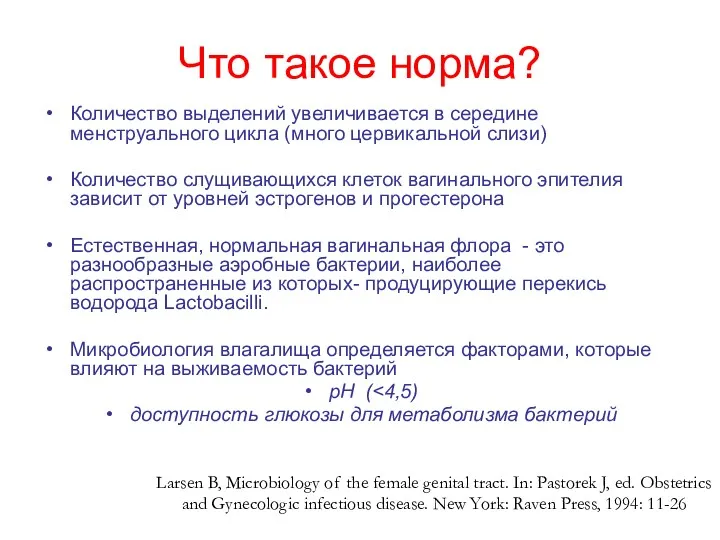 Что такое норма?

• Количество выделений увеличивается в середине менструального цикла (много цервикальной слизи)

• Количество слущивающихся клеток вагинального эпителия зависит от уровней эстрогенов и прогестерона

• Естественная, нормальная вагинальная флора - это разнообразные аэробные бактерии, наиболее распространенные из которых- продуцирующие перекись водорода Lactobacilli.

• Микробиология влагалища определяется факторами, которые влияют на выживаемость бактерий

• pH (<4,5)

• доступность глюкозы для метаболизма бактерий

Larsen B, Microbiology of the female genital tract. In: Pastorek J, ed. Obstetrics and Gynecologic infectious disease. New York: Raven Press, 1994: 11-26